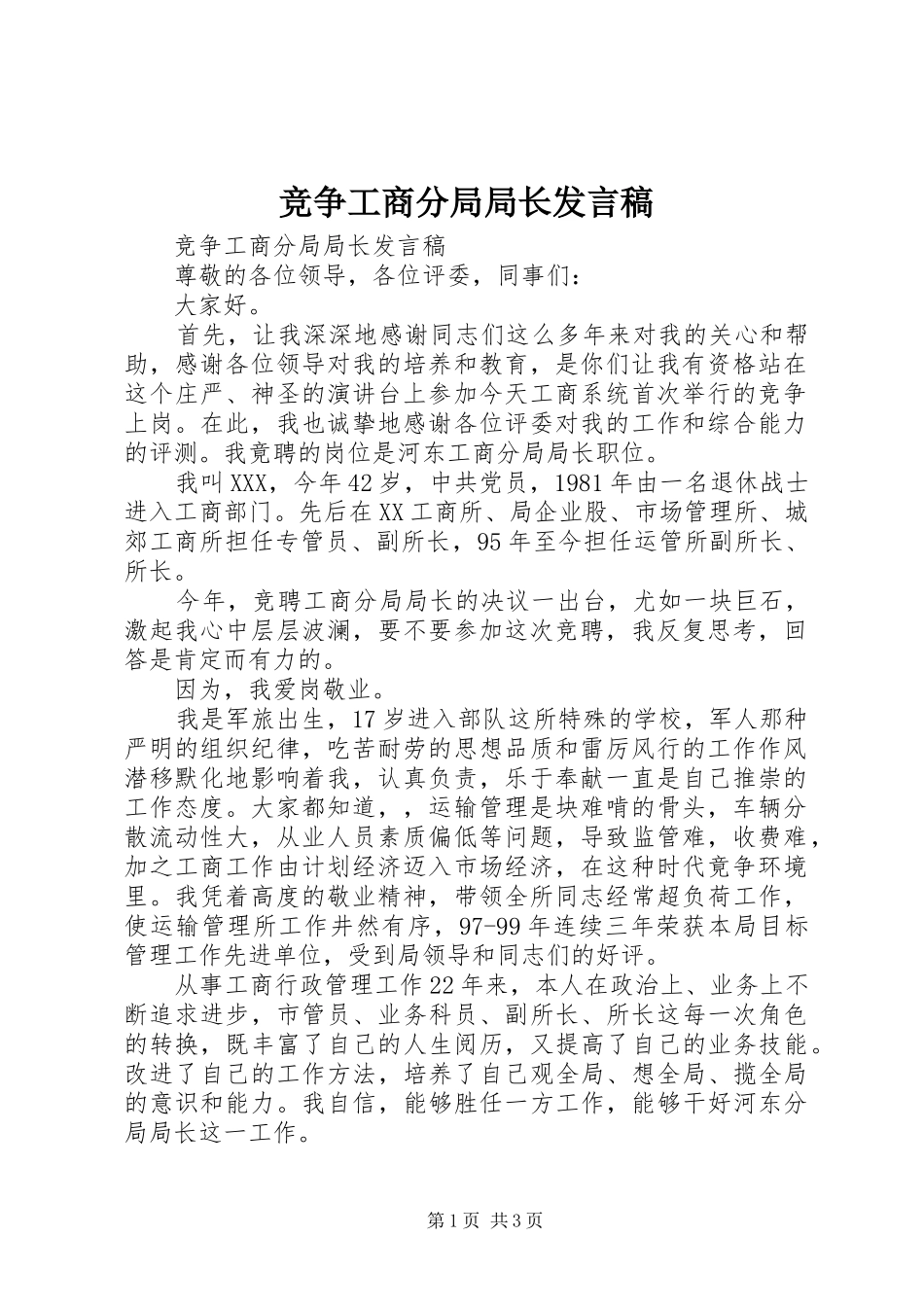 竞争工商分局局长发言稿

竞争工商分局局长发言稿

尊敬的各位领导，各位评委，同事们：

大家好。

首先，让我深深地感谢同志们这么多年来对我的关心和帮助，感谢各位领导对我的培养和教育，是你们让我有资格站在这个庄严、神圣的演讲台上参加今天工商系统首次举行的竞争上岗。在此，我也诚挚地感谢各位评委对我的工作和综合能力的评测。我竟聘的岗位是河东工商分局局长职位。

我叫XXX，今年42岁，中共党员，1981年由一名退休战士进入工商部门。先后在XX工商所、局企业股、市场管理所、城郊工商所担任专管员、副所长，95年至今担任运管所副所长、所长。

今年，竞聘工商分局局长的决议一出台，尤如一块巨石，激起我心中层层波澜，要不要参加这次竞聘，我反复思考，回答是肯定而有力的。

因为，我爱岗敬业。

我是军旅出生，17岁进入部队这所特殊的学校，军人那种严明的组织纪律，吃苦耐劳的思想品质和雷厉风行的工作作风潜移默化地影响着我，认真负责，乐于奉献一直是自己推崇的工作态度。大家都知道，，运输管理是块难啃的骨头，车辆分散流动性大，从业人员素质偏低等问题，导致监管难，收费难，加之工商工作由计划经济迈入市场经济，在这种时代竞争环境里。我凭着高度的敬业精神，带领全所同志经常超负荷工作，使运输管理所工作井然有序，97-99年连续三年荣获本局目标管理工作先进单位，受到局领导和同志们的好评。

从事工商行政管理工作22年来，本人在政治上、业务上不断追求进步，市管员、业务科员、副所长、所长这每一次角色的转换，既丰富了自己的人生阅历，又提高了自己的业务技能。改进了自己的工作方法，培养了自己观全局、想全局、揽全局的意识和能力。我自信，能够胜任一方工作，能够干好河东分局局长这一工作。

第1页 共3页